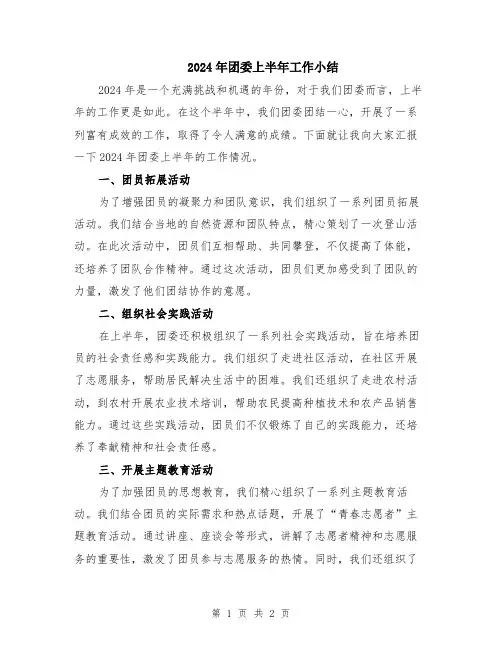 2024年团委上半年工作小结

2024年是一个充满挑战和机遇的年份，对于我们团委而言，上半年的工作更是如此。在这个半年中，我们团委团结一心，开展了一系列富有成效的工作，取得了令人满意的成绩。下面就让我向大家汇报一下2024年团委上半年的工作情况。

一、团员拓展活动

为了增强团员的凝聚力和团队意识，我们组织了一系列团员拓展活动。我们结合当地的自然资源和团队特点，精心策划了一次登山活动。在此次活动中，团员们互相帮助、共同攀登，不仅提高了体能，还培养了团队合作精神。通过这次活动，团员们更加感受到了团队的力量，激发了他们团结协作的意愿。

二、组织社会实践活动

在上半年，团委还积极组织了一系列社会实践活动，旨在培养团员的社会责任感和实践能力。我们组织了走进社区活动，在社区开展了志愿服务，帮助居民解决生活中的困难。我们还组织了走进农村活动，到农村开展农业技术培训，帮助农民提高种植技术和农产品销售能力。通过这些实践活动，团员们不仅锻炼了自己的实践能力，还培养了奉献精神和社会责任感。

三、开展主题教育活动

为了加强团员的思想教育，我们精心组织了一系列主题教育活动。我们结合团员的实际需求和热点话题，开展了“青春志愿者”主题教育活动。通过讲座、座谈会等形式，讲解了志愿者精神和志愿服务的重要性，激发了团员参与志愿服务的热情。同时，我们还组织了

第 1 页 共 2 页